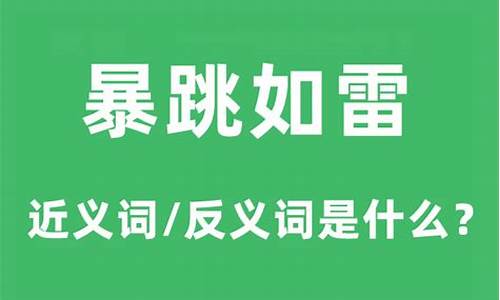 暴跳如雷

近义词/反义词是什么？